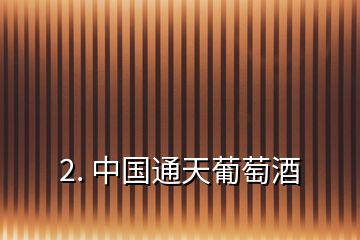 2. 中国通天葡萄酒